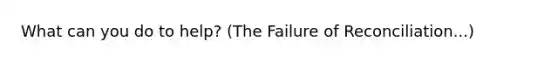 What can you do to help? (The Failure of Reconciliation...)